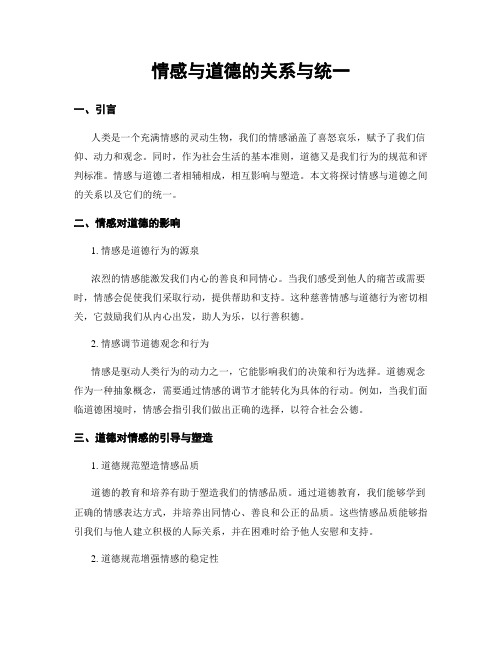 情感与道德的关系与统一

一、引言

人类是一个充满情感的灵动生物，我们的情感涵盖了喜怒哀乐，赋予了我们信仰、动力和观念。同时，作为社会生活的基本准则，道德又是我们行为的规范和评判标准。情感与道德二者相辅相成，相互影响与塑造。本文将探讨情感与道德之间的关系以及它们的统一。

二、情感对道德的影响

1. 情感是道德行为的源泉

浓烈的情感能激发我们内心的善良和同情心。当我们感受到他人的痛苦或需要时，情感会促使我们采取行动，提供帮助和支持。这种慈善情感与道德行为密切相关，它鼓励我们从内心出发，助人为乐，以行善积德。

2. 情感调节道德观念和行为

情感是驱动人类行为的动力之一，它能影响我们的决策和行为选择。道德观念作为一种抽象概念，需要通过情感的调节才能转化为具体的行动。例如，当我们面临道德困境时，情感会指引我们做出正确的选择，以符合社会公德。

三、道德对情感的引导与塑造

1. 道德规范塑造情感品质

道德的教育和培养有助于塑造我们的情感品质。通过道德教育，我们能够学到正确的情感表达方式，并培养出同情心、善良和公正的品质。这些情感品质能够指引我们与他人建立积极的人际关系，并在困难时给予他人安慰和支持。

2. 道德规范增强情感的稳定性